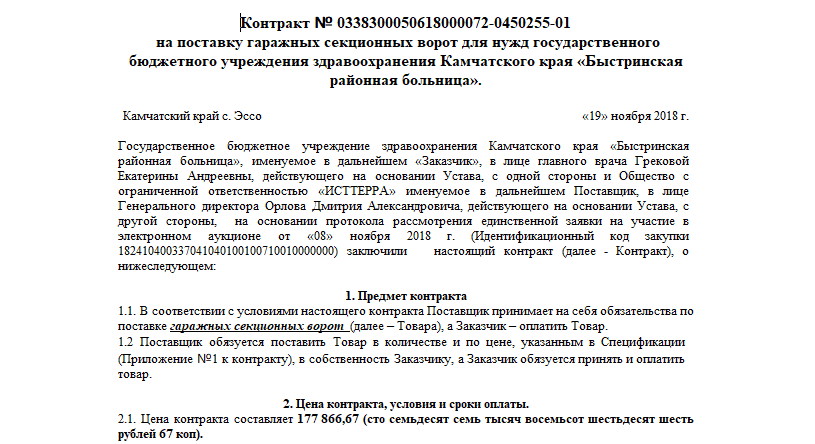 Контракт № 0338300050618000072-0450255-01
на поставку гаражных секционных ворот для нужд государственного бюджетного учреждения здравоохранения Камчатского края «Быстринская районная больница».

Камчатский край с. Эссо «19» ноября 2018 г.

Государственное бюджетное учреждение здравоохранения Камчатского края «Быстринская районная больница», именуемое в дальнейшем «Заказчик», в лице главного врача Грековой Екатерины Андреевны, действующего на основании Устава, с одной стороны и Общество с ограниченной ответственностью «ИСТТЕРРА» именуемое в дальнейшем Поставщик, в лице Генерального директора Орлова Дмитрия Александровича, действующего на основании Устава, с другой стороны, на основании протокола рассмотрения единственной заявки на участие в электронном аукционе от «08» ноября 2018 г. (Идентификационный код закупки 182410400337041040100100710010000000) заключили настоящий контракт (далее - Контракт), о нижеследующем:

1. Предмет контракта
1.1. В соответствии с условиями настоящего контракта Поставщик принимает на себя обязательства по поставке гаражных секционных ворот (далее – Товара), а Заказчик – оплатить Товар.
1.2 Поставщик обязуется поставить Товар в количестве и по цене, указанным в Спецификации (Приложение №1 к контракту), в собственность Заказчику, а Заказчик обязуется принять и оплатить товар.

2. Цена контракта, условия и сроки оплаты.
2.1. Цена контракта составляет 177 866,67 (сто семьдесят семь тысяч восемьсот шестьдесят шесть рублей 67 коп).